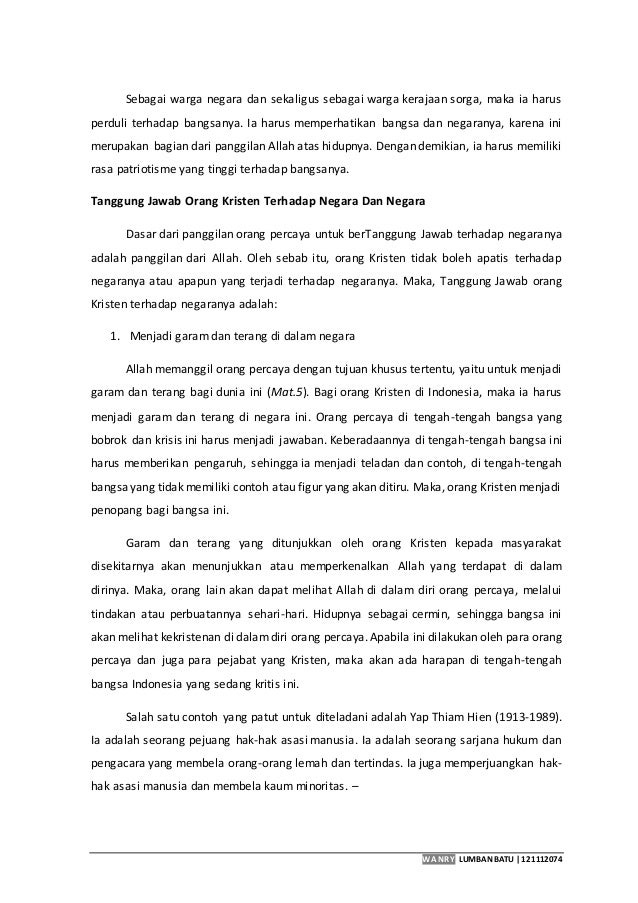 Sebagai warga negara dan sekaligus sebagai warga kerajaan sorga, maka ia harus perduli terhadap bangsanya. Ia harus memperhatikan bangsa dan negaranya, karena ini merupakan bagian dari panggilan Allah atas hidupnya. Dengan demikian, ia harus memiliki rasa patriotisme yang tinggi terhadap bangsanya.

Tanggung Jawab Orang Kristen Terhadap Negara Dan Negara

Dasar dari panggilan orang percaya untuk berTanggung Jawab terhadap negaranya adalah panggilan dari Allah. Oleh sebab itu, orang Kristen tidak boleh apatis terhadap negaranya atau apapun yang terjadi terhadap negaranya. Maka, Tanggung Jawab orang Kristen terhadap negaranya adalah:

1. Menjadi garam dan terang di dalam negara

Allah memanggil orang percaya dengan tujuan khusus tertentu, yaitu untuk menjadi garam dan terang bagi dunia ini (Mat.5). Bagi orang Kristen di Indonesia, maka ia harus menjadi garam dan terang di negara ini. Orang percaya di tengah-tengah bangsa yang bobrok dan krisis ini harus menjadi jawaban. Keberadaannya di tengah-tengah bangsa ini harus memberikan pengaruh, sehingga ia menjadi teladan dan contoh, di tengah-tengah bangsa yang tidak memiliki contoh atau figur yang akan ditiru. Maka, orang Kristen menjadi penopang bagi bangsa ini.

Garam dan terang yang ditunjukkan oleh orang Kristen kepada masyarakat disekitarnya akan menunjukkan atau memperkenalkan Allah yang terdapat di dalam dirinya. Maka, orang lain akan dapat melihat Allah di dalam diri orang percaya, melalui tindakan atau perbuatannya sehari-hari. Hidupnya sebagai cermin, sehingga bangsa ini akan melihat kekristenan di dalam diri orang percaya. Apabila ini dilakukan oleh para orang percaya dan juga para pejabat yang Kristen, maka akan ada harapan di tengah-tengah bangsa Indonesia yang sedang kritis ini.

Salah satu contoh yang patut untuk diteladani adalah Yap Thiam Hien (1913-1989). Ia adalah seorang pejuang hak-hak asasi manusia. Ia adalah seorang sarjana hukum dan pengacara yang membela orang-orang lemah dan tertindas. Ia juga memperjuangkan hak-hak asasi manusia dan membela kaum minoritas. –

WANRY LUMBAN BATU | 121112074